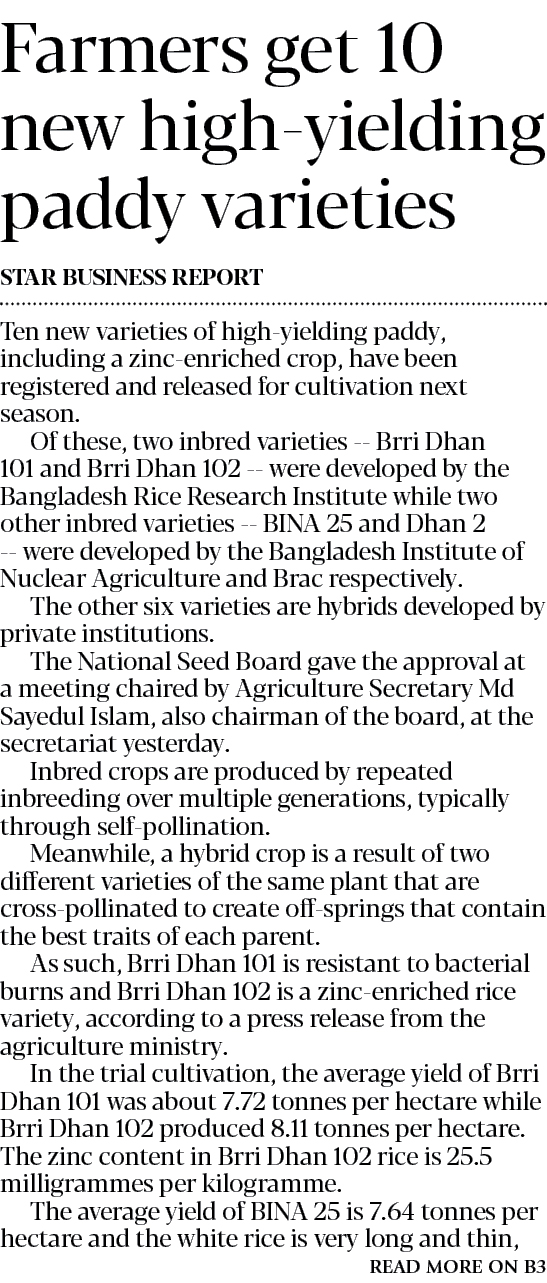 Farmers get 10 new high-yielding paddy varieties

STAR BUSINESS REPORT

Ten new varieties of high-yielding paddy, including a zinc-enriched crop, have been registered and released for cultivation next season.

Of these, two inbred varieties -- Brri Dhan 101 and Brri Dhan 102 -- were developed by the Bangladesh Rice Research Institute while two other inbred varieties -- BINA 25 and Dhan 2 -- were developed by the Bangladesh Institute of Nuclear Agriculture and Brac respectively.

The other six varieties are hybrids developed by private institutions.

The National Seed Board gave the approval at a meeting chaired by Agriculture Secretary Md Sayedul Islam, also chairman of the board, at the secretariat yesterday.

Inbred crops are produced by repeated inbreeding over multiple generations, typically through self-pollination.

Meanwhile, a hybrid crop is a result of two different varieties of the same plant that are cross-pollinated to create off-springs that contain the best traits of each parent.

As such, Brri Dhan 101 is resistant to bacterial burns and Brri Dhan 102 is a zinc-enriched rice variety, according to a press release from the agriculture ministry.

In the trial cultivation, the average yield of Brri Dhan 101 was about 7.72 tonnes per hectare while Brri Dhan 102 produced 8.11 tonnes per hectare. The zinc content in Brri Dhan 102 rice is 25.5 milligrammes per kilogramme.

The average yield of BINA 25 is 7.64 tonnes per hectare and the white rice is very long and thin,

READ MORE ON B3